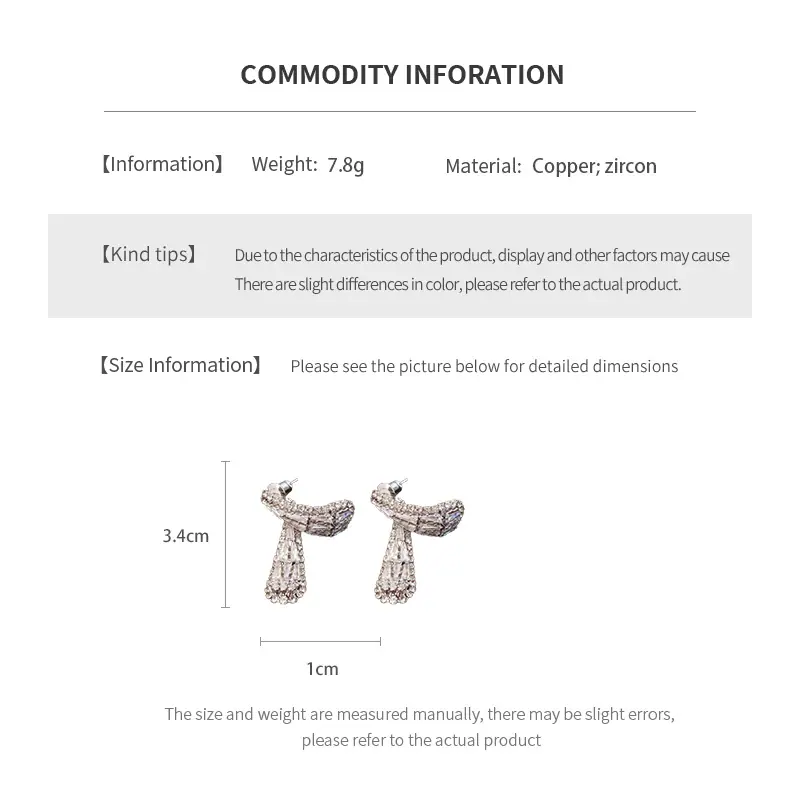 COMMODITY INFORATION

【Information】 Weight: 7.8g Material: Copper; zircon

【Kind tips】 Due to the characteristics of the product, display and other factors may cause There are slight differences in color, please refer to the actual product.

【Size Information】 Please see the picture below for detailed dimensions

3.4cm

1cm

The size and weight are measured manually, there may be slight errors, please refer to the actual product